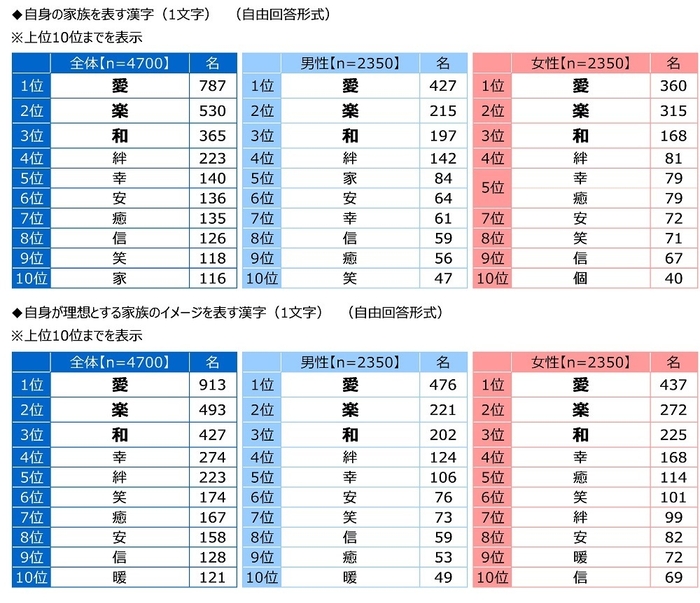 ◆自身の家族を表す漢字（1文字）　（自由回答形式）

※上位10位までを表示

| | 全体【n=4700】 | 名 |
|---|---|---|
| 1位 | 愛 | 787 |
| 2位 | 楽 | 530 |
| 3位 | 和 | 365 |
| 4位 | 絆 | 223 |
| 5位 | 幸 | 140 |
| 6位 | 安 | 136 |
| 7位 | 癒 | 135 |
| 8位 | 信 | 126 |
| 9位 | 笑 | 118 |
| 10位 | 家 | 116 |

| | 男性【n=2350】 | 名 |
|---|---|---|
| 1位 | 愛 | 427 |
| 2位 | 楽 | 215 |
| 3位 | 和 | 197 |
| 4位 | 絆 | 142 |
| 5位 | 家 | 84 |
| 6位 | 安 | 64 |
| 7位 | 幸 | 61 |
| 8位 | 信 | 59 |
| 9位 | 癒 | 56 |
| 10位 | 笑 | 47 |

| | 女性【n=2350】 | 名 |
|---|---|---|
| 1位 | 愛 | 360 |
| 2位 | 楽 | 315 |
| 3位 | 和 | 168 |
| 4位 | 絆 | 81 |
| 5位 | 幸 | 79 |
| 5位 | 癒 | 79 |
| 7位 | 安 | 72 |
| 8位 | 笑 | 71 |
| 9位 | 信 | 67 |
| 10位 | 個 | 40 |

◆自身が理想とする家族のイメージを表す漢字（1文字）　（自由回答形式）

※上位10位までを表示

| | 全体【n=4700】 | 名 |
|---|---|---|
| 1位 | 愛 | 913 |
| 2位 | 楽 | 493 |
| 3位 | 和 | 427 |
| 4位 | 幸 | 274 |
| 5位 | 絆 | 223 |
| 6位 | 笑 | 174 |
| 7位 | 癒 | 167 |
| 8位 | 安 | 158 |
| 9位 | 信 | 128 |
| 10位 | 暖 | 121 |

| | 男性【n=2350】 | 名 |
|---|---|---|
| 1位 | 愛 | 476 |
| 2位 | 楽 | 221 |
| 3位 | 和 | 202 |
| 4位 | 絆 | 124 |
| 5位 | 幸 | 106 |
| 6位 | 安 | 76 |
| 7位 | 笑 | 73 |
| 8位 | 信 | 59 |
| 9位 | 癒 | 53 |
| 10位 | 暖 | 49 |

| | 女性【n=2350】 | 名 |
|---|---|---|
| 1位 | 愛 | 437 |
| 2位 | 楽 | 272 |
| 3位 | 和 | 225 |
| 4位 | 幸 | 168 |
| 5位 | 癒 | 114 |
| 6位 | 笑 | 101 |
| 7位 | 絆 | 99 |
| 8位 | 安 | 82 |
| 9位 | 暖 | 72 |
| 10位 | 信 | 69 |